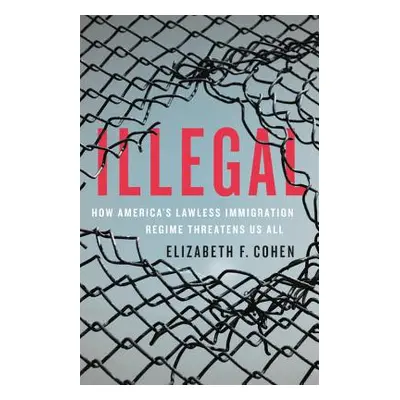 ILLEGAL

HOW AMERICA'S LAWLESS IMMIGRATION REGIME THREATENS US ALL

ELIZABETH F. COHEN